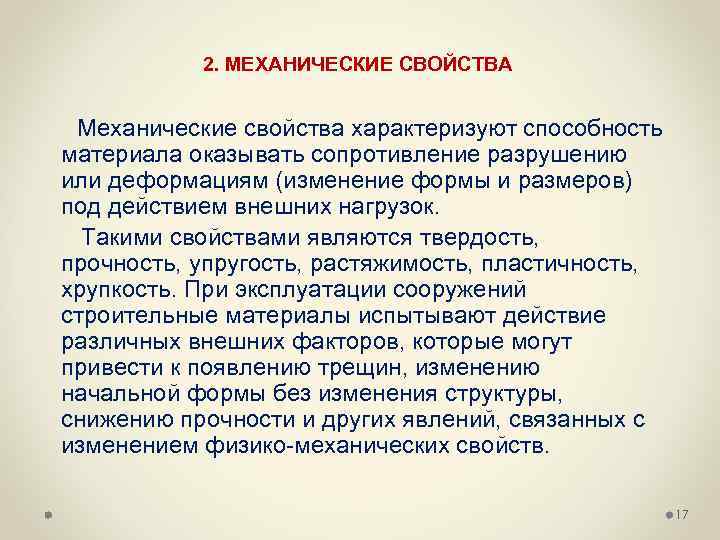 2. МЕХАНИЧЕСКИЕ СВОЙСТВА

Механические свойства характеризуют способность материала оказывать сопротивление разрушению или деформациям (изменение формы и размеров) под действием внешних нагрузок.

Такими свойствами являются твердость, прочность, упругость, растяжимость, пластичность, хрупкость. При эксплуатации сооружений строительные материалы испытывают действие различных внешних факторов, которые могут привести к появлению трещин, изменению начальной формы без изменения структуры, снижению прочности и других явлений, связанных с изменением физико-механических свойств.

17